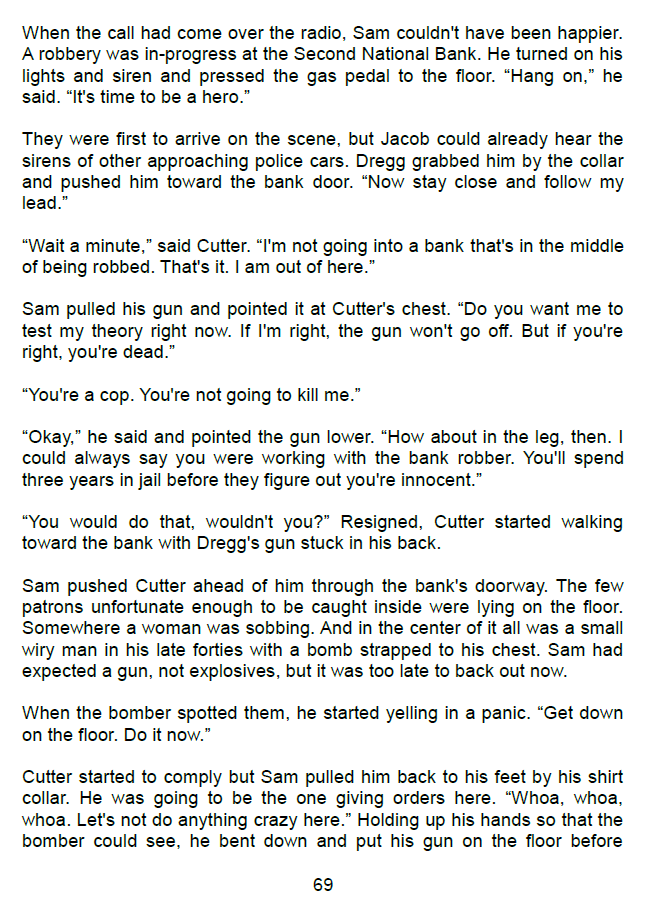 When the call had come over the radio, Sam couldn't have been happier. A robbery was in-progress at the Second National Bank. He turned on his lights and siren and pressed the gas pedal to the floor. "Hang on," he said. "It's time to be a hero."

They were first to arrive on the scene, but Jacob could already hear the sirens of other approaching police cars. Dregg grabbed him by the collar and pushed him toward the bank door. "Now stay close and follow my lead."

"Wait a minute," said Cutter. "I'm not going into a bank that's in the middle of being robbed. That's it. I am out of here."

Sam pulled his gun and pointed it at Cutter's chest. "Do you want me to test my theory right now. If I'm right, the gun won't go off. But if you're right, you're dead."

"You're a cop. You're not going to kill me."

"Okay," he said and pointed the gun lower. "How about in the leg, then. I could always say you were working with the bank robber. You'll spend three years in jail before they figure out you're innocent."

"You would do that, wouldn't you?" Resigned, Cutter started walking toward the bank with Dregg's gun stuck in his back.

Sam pushed Cutter ahead of him through the bank's doorway. The few patrons unfortunate enough to be caught inside were lying on the floor. Somewhere a woman was sobbing. And in the center of it all was a small wiry man in his late forties with a bomb strapped to his chest. Sam had expected a gun, not explosives, but it was too late to back out now.

When the bomber spotted them, he started yelling in a panic. "Get down on the floor. Do it now."

Cutter started to comply but Sam pulled him back to his feet by his shirt collar. He was going to be the one giving orders here. "Whoa, whoa, whoa. Let's not do anything crazy here." Holding up his hands so that the bomber could see, he bent down and put his gun on the floor before

69